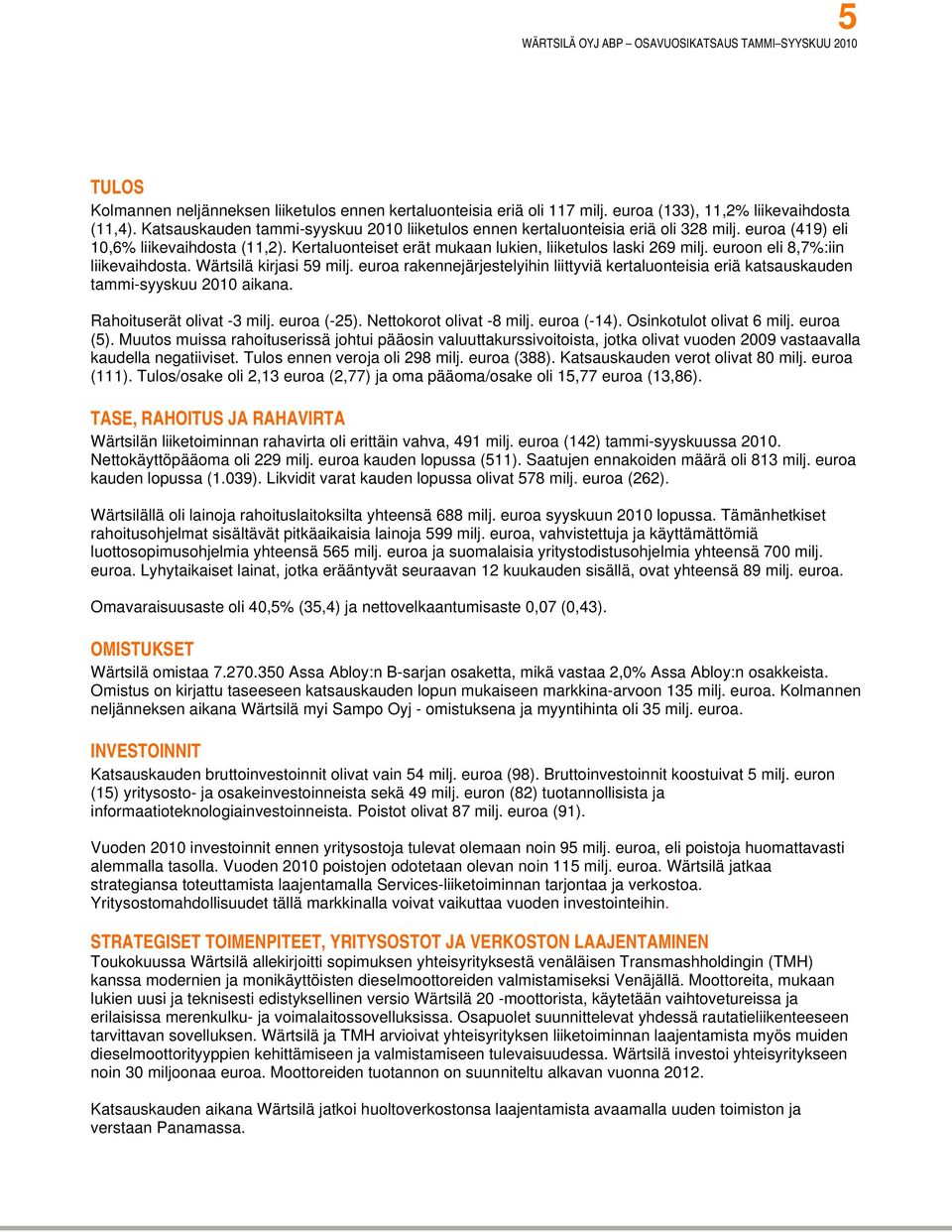 5

WÄRTSILÄ OYJ ABP – OSAVUOSIKATSAUS TAMMI–SYYSKUU 2010

TULOS
Kolmannen neljänneksen liiketulos ennen kertaluonteisia eriä oli 117 milj. euroa (133), 11,2% liikevaihdosta (11,4). Katsauskauden tammi-syyskuu 2010 liiketulos ennen kertaluonteisia eriä oli 328 milj. euroa (419) eli 10,6% liikevaihdosta (11,2). Kertaluonteiset erät mukaan lukien, liiketulos laski 269 milj. euroon eli 8,7%:iin liikevaihdosta. Wärtsilä kirjasi 59 milj. euroa rakennejärjestelyihin liittyviä kertaluonteisia eriä katsauskauden tammi-syyskuu 2010 aikana.

Rahoituserät olivat -3 milj. euroa (-25). Nettokorot olivat -8 milj. euroa (-14). Osinkotulot olivat 6 milj. euroa (5). Muutos muissa rahoituserissä johtui pääosin valuuttakurssivoitoista, jotka olivat vuoden 2009 vastaavalla kaudella negatiiviset. Tulos ennen veroja oli 298 milj. euroa (388). Katsauskauden verot olivat 80 milj. euroa (111). Tulos/osake oli 2,13 euroa (2,77) ja oma pääoma/osake oli 15,77 euroa (13,86).

TASE, RAHOITUS JA RAHAVIRTA
Wärtsilän liiketoiminnan rahavirta oli erittäin vahva, 491 milj. euroa (142) tammi-syyskuussa 2010. Nettokäyttöpääoma oli 229 milj. euroa kauden lopussa (511). Saatujen ennakoiden määrä oli 813 milj. euroa kauden lopussa (1.039). Likvidit varat kauden lopussa olivat 578 milj. euroa (262).

Wärtsilällä oli lainoja rahoituslaitoksilta yhteensä 688 milj. euroa syyskuun 2010 lopussa. Tämänhetkiset rahoitusohjelmat sisältävät pitkäaikaisia lainoja 599 milj. euroa, vahvistettuja ja käyttämättömiä luottosopimusohjelmia yhteensä 565 milj. euroa ja suomalaisia yritystodistusohjelmia yhteensä 700 milj. euroa. Lyhytaikaiset lainat, jotka erääntyvät seuraavan 12 kuukauden sisällä, ovat yhteensä 89 milj. euroa.

Omavaraisuusaste oli 40,5% (35,4) ja nettovelkaantumisaste 0,07 (0,43).

OMISTUKSET
Wärtsilä omistaa 7.270.350 Assa Abloy:n B-sarjan osaketta, mikä vastaa 2,0% Assa Abloy:n osakkeista. Omistus on kirjattu taseeseen katsauskauden lopun mukaiseen markkina-arvoon 135 milj. euroa. Kolmannen neljänneksen aikana Wärtsilä myi Sampo Oyj - omistuksena ja myyntihinta oli 35 milj. euroa.

INVESTOINNIT
Katsauskauden bruttoinvestoinnit olivat vain 54 milj. euroa (98). Bruttoinvestoinnit koostuivat 5 milj. euron (15) yritysosto- ja osakeinvestoinneista sekä 49 milj. euron (82) tuotannollisista ja informaatioteknologiainvestoinneista. Poistot olivat 87 milj. euroa (91).

Vuoden 2010 investoinnit ennen yritysostoja tulevat olemaan noin 95 milj. euroa, eli poistoja huomattavasti alemmalla tasolla. Vuoden 2010 poistojen odotetaan olevan noin 115 milj. euroa. Wärtsilä jatkaa strategiansa toteuttamista laajentamalla Services-liiketoiminnan tarjontaa ja verkostoa. Yritysostomahdollisuudet tällä markkinalla voivat vaikuttaa vuoden investointeihin.

STRATEGISET TOIMENPITEET, YRITYSOSTOT JA VERKOSTON LAAJENTAMINEN
Toukokuussa Wärtsilä allekirjoitti sopimuksen yhteisyrityksestä venäläisen Transmashholdingin (TMH) kanssa modernien ja monikäyttöisten dieselmoottoreiden valmistamiseksi Venäjällä. Moottoreita, mukaan lukien uusi ja teknisesti edistyksellinen versio Wärtsilä 20 -moottorista, käytetään vaihtovetureissa ja erilaisissa merenkulku- ja voimalaitossovelluksissa. Osapuolet suunnittelevat yhdessä rautatieliikenteeseen tarvittavan sovelluksen. Wärtsilä ja TMH arvioivat yhteisyrityksen liiketoiminnan laajentamista myös muiden dieselmoottorityyppien kehittämiseen ja valmistamiseen tulevaisuudessa. Wärtsilä investoi yhteisyritykseen noin 30 miljoonaa euroa. Moottoreiden tuotannon on suunniteltu alkavan vuonna 2012.

Katsauskauden aikana Wärtsilä jatkoi huoltoverkostonsa laajentamista avaamalla uuden toimiston ja verstaan Panamassa.